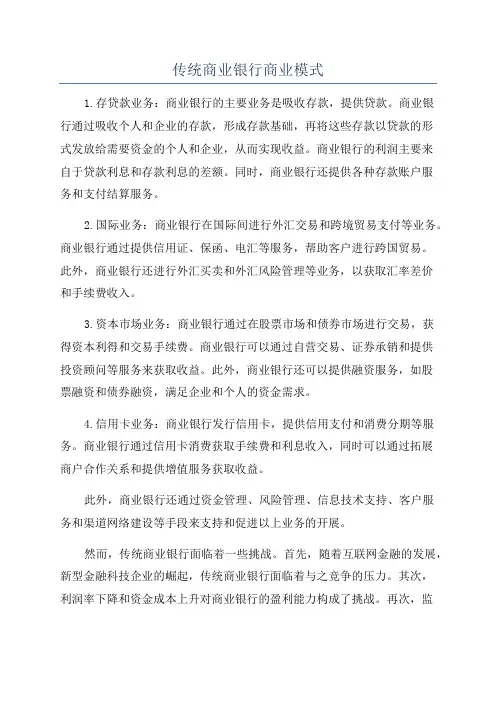 传统商业银行商业模式

1.存贷款业务：商业银行的主要业务是吸收存款，提供贷款。商业银行通过吸收个人和企业的存款，形成存款基础，再将这些存款以贷款的形式发放给需要资金的个人和企业，从而实现收益。商业银行的利润主要来自于贷款利息和存款利息的差额。同时，商业银行还提供各种存款账户服务和支付结算服务。

2.国际业务：商业银行在国际间进行外汇交易和跨境贸易支付等业务。商业银行通过提供信用证、保函、电汇等服务，帮助客户进行跨国贸易。此外，商业银行还进行外汇买卖和外汇风险管理等业务，以获取汇率差价和手续费收入。

3.资本市场业务：商业银行通过在股票市场和债券市场进行交易，获得资本利得和交易手续费。商业银行可以通过自营交易、证券承销和提供投资顾问等服务来获取收益。此外，商业银行还可以提供融资服务，如股票融资和债券融资，满足企业和个人的资金需求。

4.信用卡业务：商业银行发行信用卡，提供信用支付和消费分期等服务。商业银行通过信用卡消费获取手续费和利息收入，同时可以通过拓展商户合作关系和提供增值服务获取收益。

此外，商业银行还通过资金管理、风险管理、信息技术支持、客户服务和渠道网络建设等手段来支持和促进以上业务的开展。

然而，传统商业银行面临着一些挑战。首先，随着互联网金融的发展，新型金融科技企业的崛起，传统商业银行面临着与之竞争的压力。其次，利润率下降和资金成本上升对商业银行的盈利能力构成了挑战。再次，监